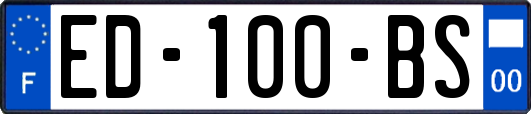 F
ED-100-BS
00